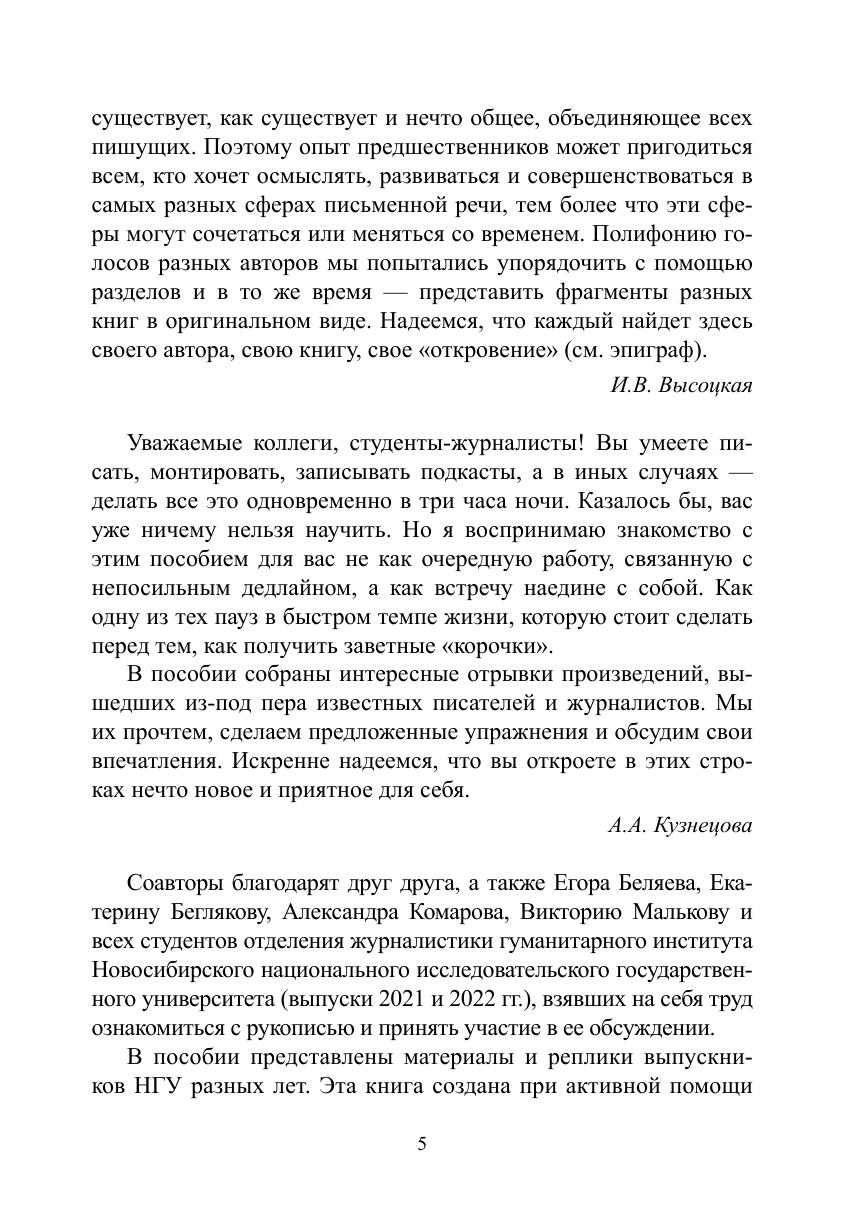 существует, как существует и нечто общее, объединяющее всех пишущих. Поэтому опыт предшественников может пригодиться всем, кто хочет осмыслять, развиваться и совершенствоваться в самых разных сферах письменной речи, тем более что эти сферы могут сочетаться или меняться со временем. Полифонию голосов разных авторов мы попытались упорядочить с помощью разделов и в то же время — представить фрагменты разных книг в оригинальном виде. Надеемся, что каждый найдет здесь своего автора, свою книгу, свое «откровение» (см. эпиграф).

И.В. Высоцкая

Уважаемые коллеги, студенты-журналисты! Вы умеете писать, монтировать, записывать подкасты, а в иных случаях — делать все это одновременно в три часа ночи. Казалось бы, вас уже ничему нельзя научить. Но я воспринимаю знакомство с этим пособием для вас не как очередную работу, связанную с непосильным дедлайном, а как встречу наедине с собой. Как одну из тех пауз в быстром темпе жизни, которую стоит сделать перед тем, как получить заветные «корочки».

В пособии собраны интересные отрывки произведений, вышедших из-под пера известных писателей и журналистов. Мы их прочтем, сделаем предложенные упражнения и обсудим свои впечатления. Искренне надеемся, что вы откроете в этих строках нечто новое и приятное для себя.

А.А. Кузнецова

Соавторы благодарят друг друга, а также Егора Беляева, Екатерину Беглякову, Александра Комарова, Викторию Малькову и всех студентов отделения журналистики гуманитарного института Новосибирского национального исследовательского государственного университета (выпуски 2021 и 2022 гг.), взявших на себя труд ознакомиться с рукописью и принять участие в ее обсуждении.

В пособии представлены материалы и реплики выпускников НГУ разных лет. Эта книга создана при активной помощи

5